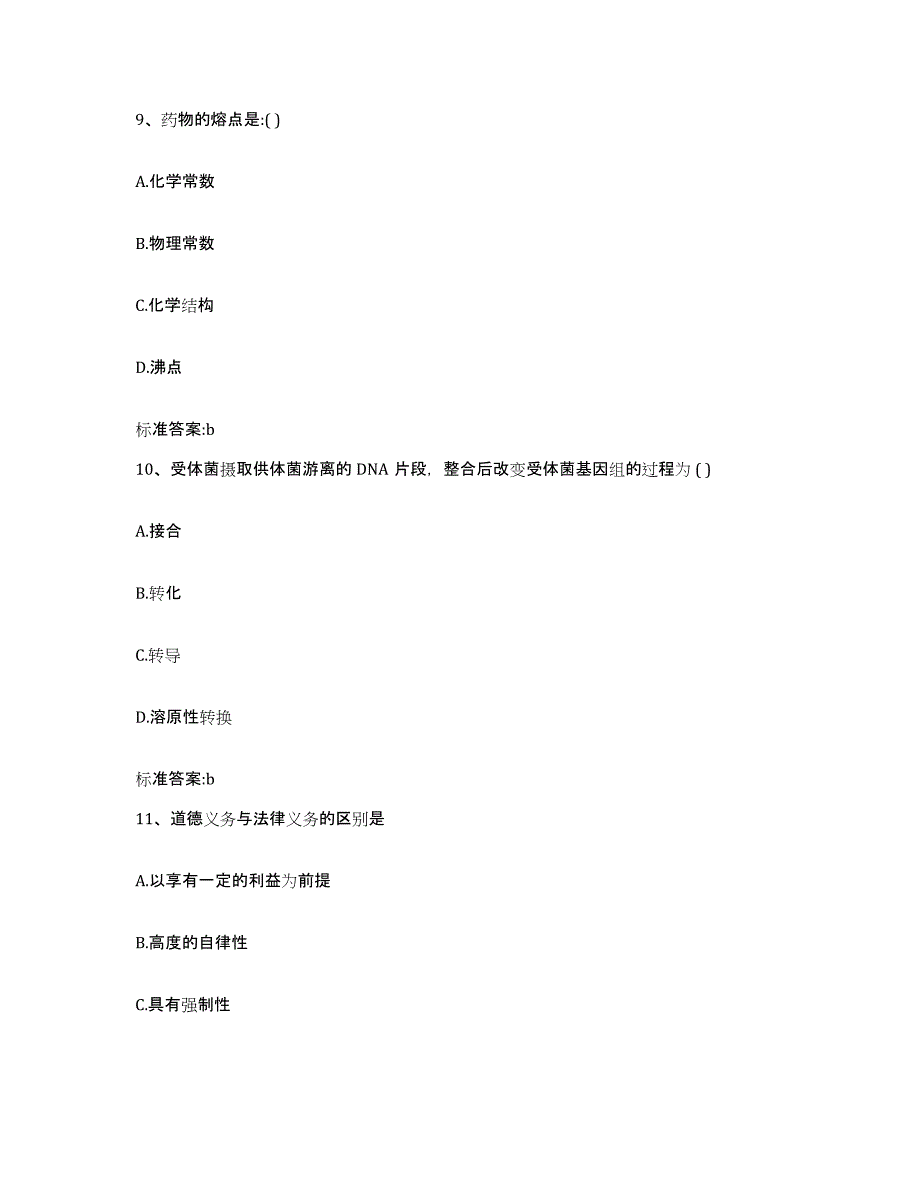 9、药物的熔点是:( )

A.化学常数

B.物理常数

C.化学结构

D.沸点

标准答案:b

10、受体菌摄取供体菌游离的 DNA 片段，整合后改变受体菌基因组的过程为 ( )

A.接合

B.转化

C.转导

D.溶原性转换

标准答案:b

11、道德义务与法律义务的区别是

A.以享有一定的利益为前提

B.高度的自律性

C.具有强制性